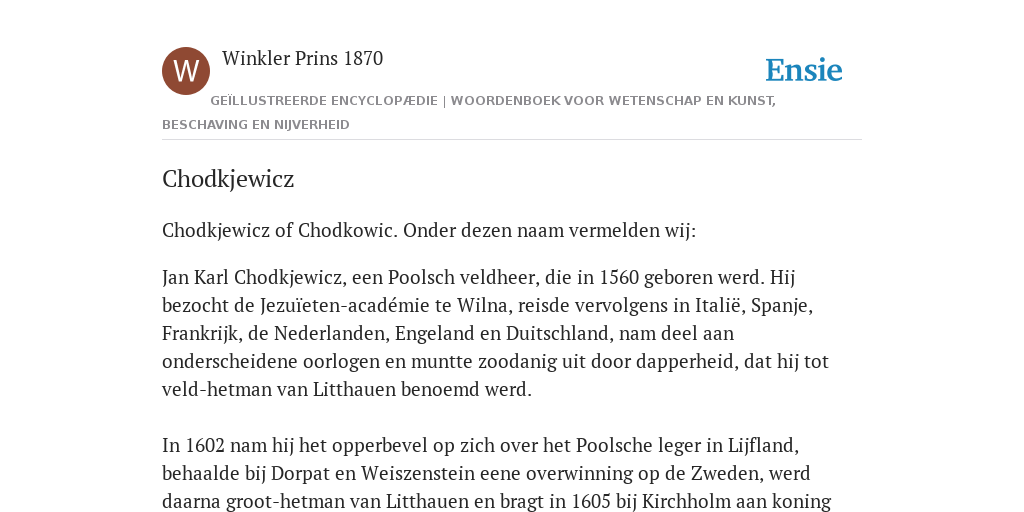 W

Winkler Prins 1870

Ensie

GEÏLLUSTREERDE ENCYCLOPÆDIE | WOORDENBOEK VOOR WETENSCHAP EN KUNST, BESCHAVING EN NIJVERHEID

Chodkjewicz

Chodkjewicz of Chodkowic. Onder dezen naam vermelden wij:

Jan Karl Chodkjewicz, een Poolsch veldheer, die in 1560 geboren werd. Hij bezocht de Jezuïeten-académie te Wilna, reisde vervolgens in Italië, Spanje, Frankrijk, de Nederlanden, Engeland en Duitschland, nam deel aan onderscheidene oorlogen en muntte zoodanig uit door dapperheid, dat hij tot veld-hetman van Litthauen benoemd werd.

In 1602 nam hij het opperbevel op zich over het Poolsche leger in Lijfland, behaalde bij Dorpat en Weiszenstein eene overwinning op de Zweden, werd daarna groot-hetman van Litthauen en bragt in 1605 bij Kirchholm aan koning